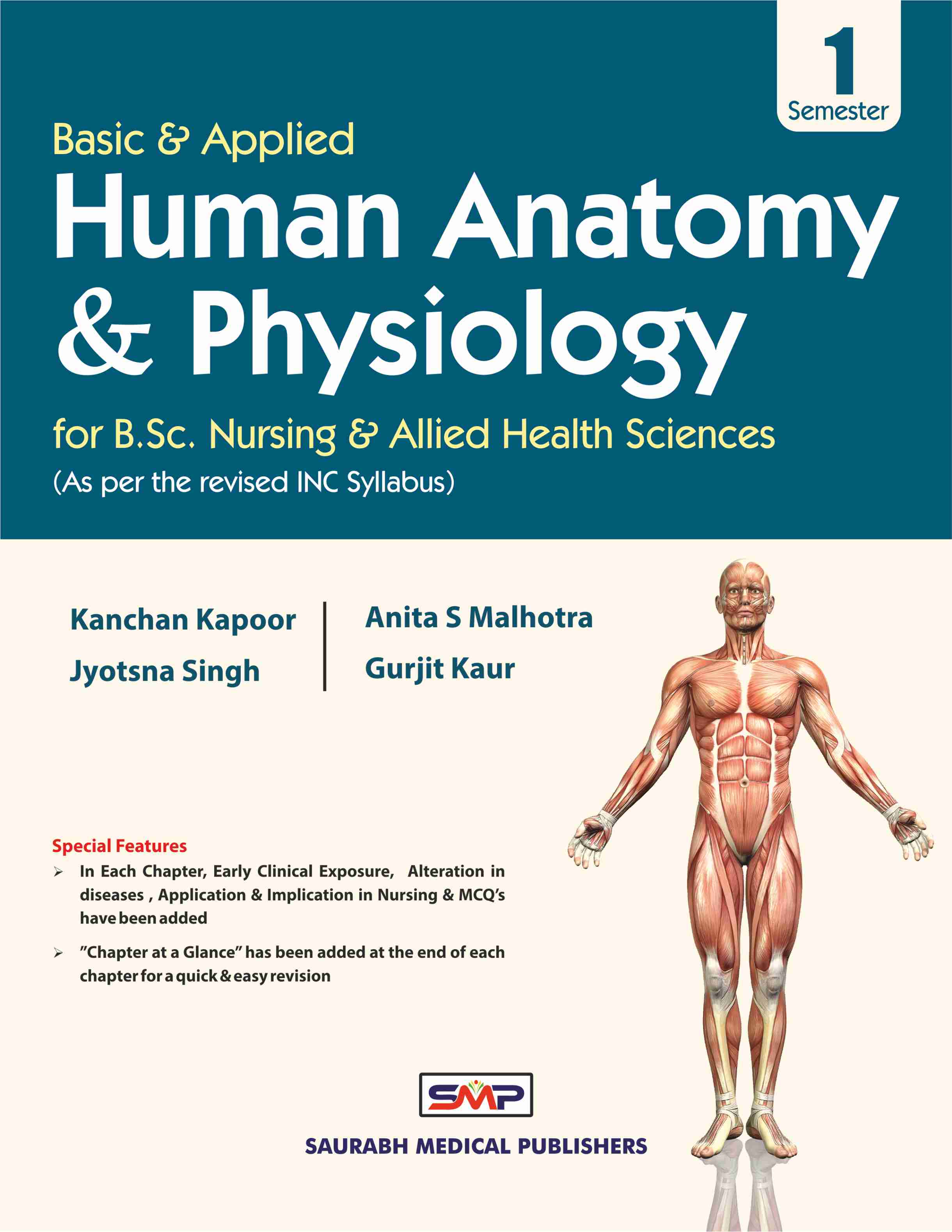 1
Semester

Basic & Applied
Human Anatomy & Physiology
for B.Sc. Nursing & Allied Health Sciences
(As per the revised INC Syllabus)

Kanchan Kapoor
Jyotsna Singh

Anita S Malhotra
Gurjit Kaur

Special Features
➢ In Each Chapter, Early Clinical Exposure, Alteration in diseases , Application & Implication in Nursing & MCQ's have been added
➢ "Chapter at a Glance" has been added at the end of each chapter for a quick & easy revision

SMP
SAURABH MEDICAL PUBLISHERS